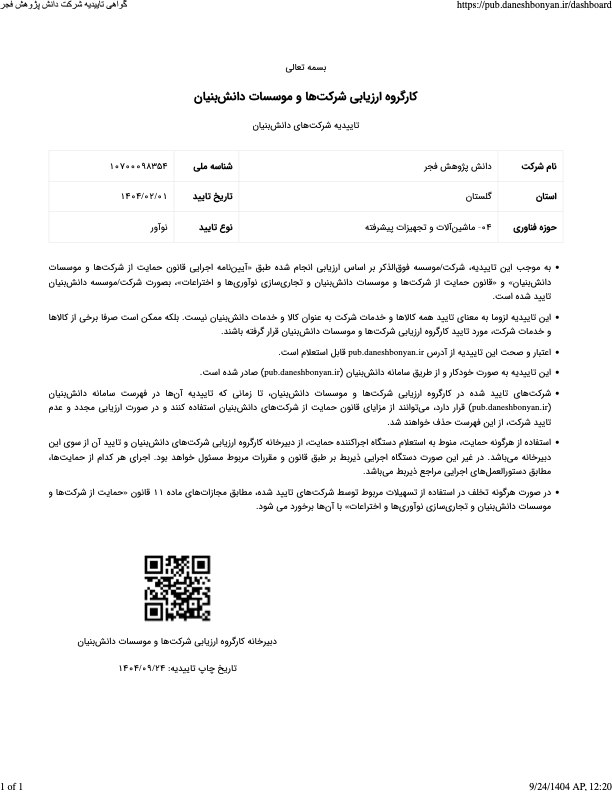 گواهی تاییدیه شرکت دانش پژوهش فجر

https://pub.daneshbonyan.ir/dashboard

بسمه تعالی

کارگروه ارزیابی شرکت‌ها و موسسات دانش‌بنیان

تاییدیه شرکت‌های دانش‌بنیان

| نام شرکت | دانش پژوهش فجر | شناسه ملی | ۱۰۷۰۰۰۹۸۳۵۴ |
|---|---|---|---|
| استان | گلستان | تاریخ تایید | ۱۴۰۴/۰۲/۰۱ |
| حوزه فناوری | ۰۴- ماشین‌آلات و تجهیزات پیشرفته | نوع تایید | نوآور |

• به موجب این تاییدیه، شرکت/موسسه فوق‌الذکر بر اساس ارزیابی انجام شده طبق «آیین‌نامه اجرایی قانون حمایت از شرکت‌ها و موسسات دانش‌بنیان» و «قانون حمایت از شرکت‌ها و موسسات دانش‌بنیان و تجاری‌سازی نوآوری‌ها و اختراعات»، بصورت شرکت/موسسه دانش‌بنیان تایید شده است.

• این تاییدیه لزوما به معنای تایید همه کالاها و خدمات شرکت به عنوان کالا و خدمات دانش‌بنیان نیست. بلکه ممکن است صرفا برخی از کالاها و خدمات شرکت، مورد تایید کارگروه ارزیابی شرکت‌ها و موسسات دانش‌بنیان قرار گرفته باشند.

• اعتبار و صحت این تاییدیه از آدرس pub.daneshbonyan.ir قابل استعلام است.

• این تاییدیه به صورت خودکار و از طریق سامانه دانش‌بنیان (pub.daneshbonyan.ir) صادر شده است.

• شرکت‌های تایید شده در کارگروه ارزیابی شرکت‌ها و موسسات دانش‌بنیان، تا زمانی که تاییدیه آن‌ها در فهرست سامانه دانش‌بنیان (pub.daneshbonyan.ir) قرار دارد، می‌توانند از مزایای قانون حمایت از شرکت‌های دانش‌بنیان استفاده کنند و در صورت ارزیابی مجدد و عدم تایید شرکت، از این فهرست حذف خواهند شد.

• استفاده از هرگونه حمایت، منوط به استعلام دستگاه اجراکننده حمایت، از دبیرخانه کارگروه ارزیابی شرکت‌های دانش‌بنیان و تایید آن از سوی این دبیرخانه می‌باشد. در غیر این صورت دستگاه اجرایی ذیربط بر طبق قانون و مقررات مربوط مسئول خواهد بود. اجرای هر کدام از حمایت‌ها، مطابق دستورالعمل‌های اجرایی مراجع ذیربط می‌باشد.

• در صورت هرگونه تخلف در استفاده از تسهیلات مربوط توسط شرکت‌های تایید شده، مطابق مجازات‌های ماده ۱۱ قانون «حمایت از شرکت‌ها و موسسات دانش‌بنیان و تجاری‌سازی نوآوری‌ها و اختراعات» با آن‌ها برخورد می شود.

دبیرخانه کارگروه ارزیابی شرکت‌ها و موسسات دانش‌بنیان

تاریخ چاپ تاییدیه: ۱۴۰۴/۰۹/۲۴

1 of 1

9/24/1404 AP, 12:20